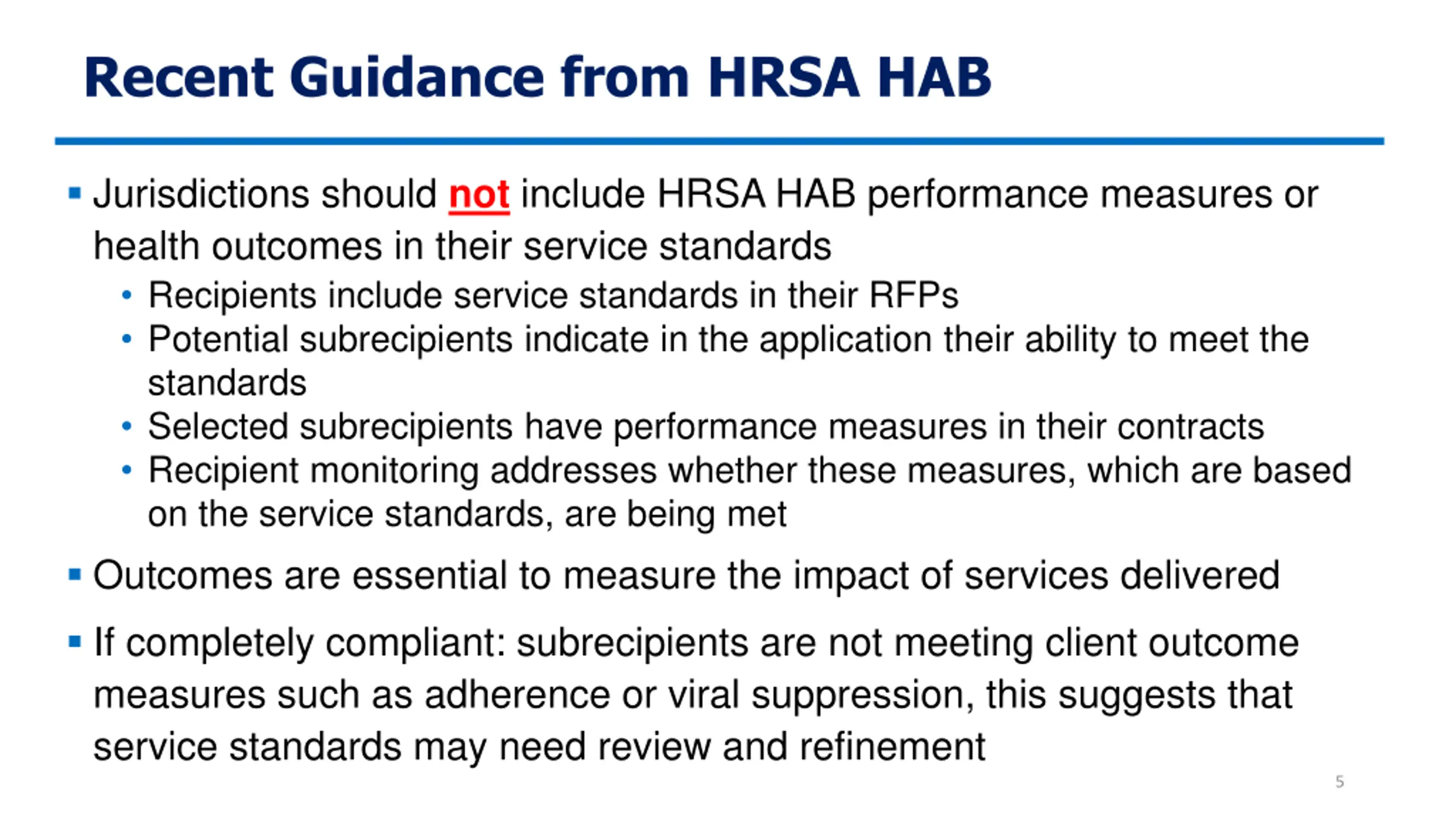 Recent Guidance from HRSA HAB

▪ Jurisdictions should not include HRSA HAB performance measures or health outcomes in their service standards
  • Recipients include service standards in their RFPs
  • Potential subrecipients indicate in the application their ability to meet the standards
  • Selected subrecipients have performance measures in their contracts
  • Recipient monitoring addresses whether these measures, which are based on the service standards, are being met

▪ Outcomes are essential to measure the impact of services delivered

▪ If completely compliant: subrecipients are not meeting client outcome measures such as adherence or viral suppression, this suggests that service standards may need review and refinement

5